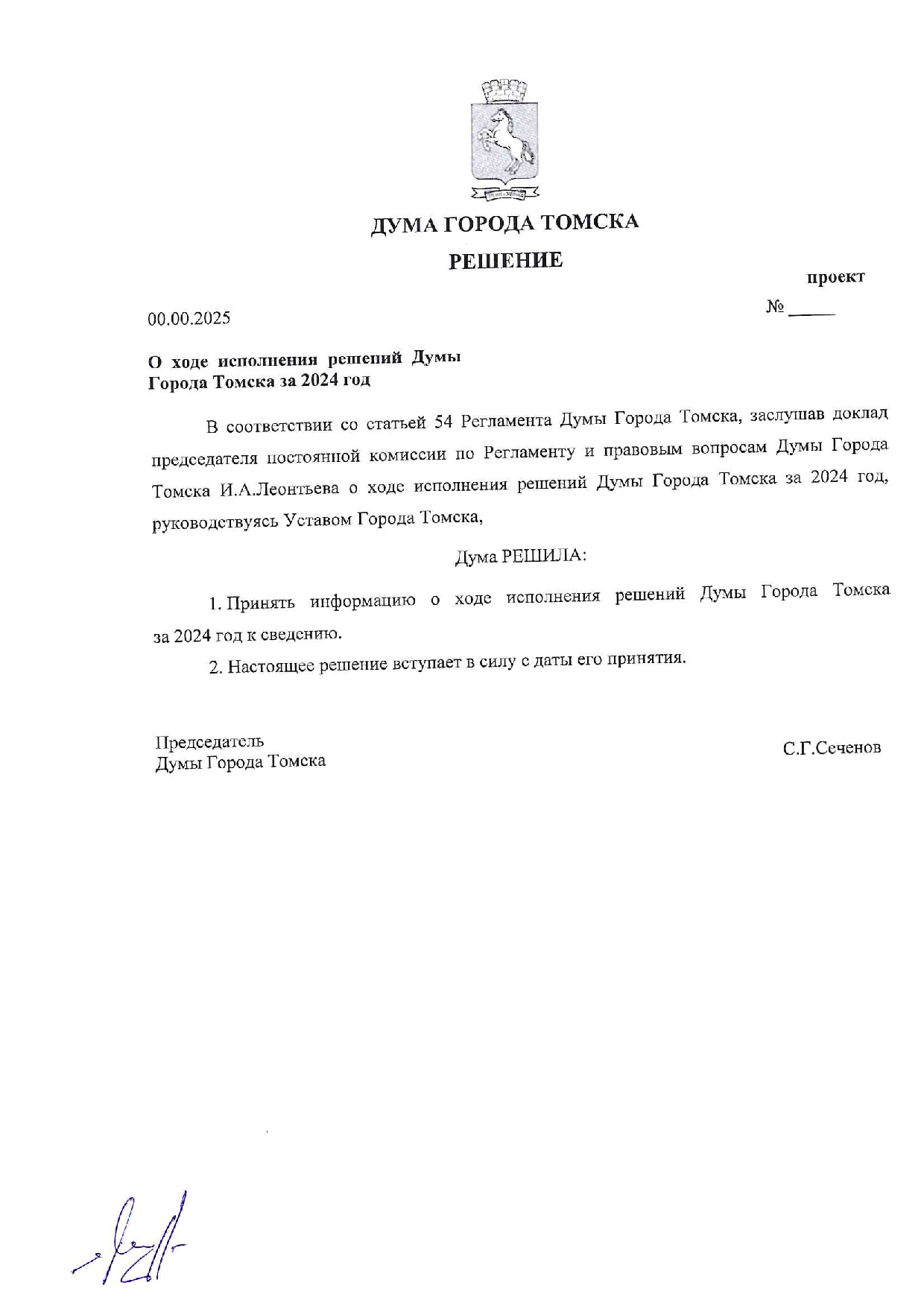 ДУМА ГОРОДА ТОМСКА

РЕШЕНИЕ

проект

00.00.2025

№ _____

О ходе исполнения решений Думы Города Томска за 2024 год

В соответствии со статьей 54 Регламента Думы Города Томска, заслушав доклад председателя постоянной комиссии по Регламенту и правовым вопросам Думы Города Томска И.А.Леонтьева о ходе исполнения решений Думы Города Томска за 2024 год, руководствуясь Уставом Города Томска,

Дума РЕШИЛА:

1. Принять информацию о ходе исполнения решений Думы Города Томска за 2024 год к сведению.

2. Настоящее решение вступает в силу с даты его принятия.

Председатель
Думы Города Томска

С.Г.Сеченов